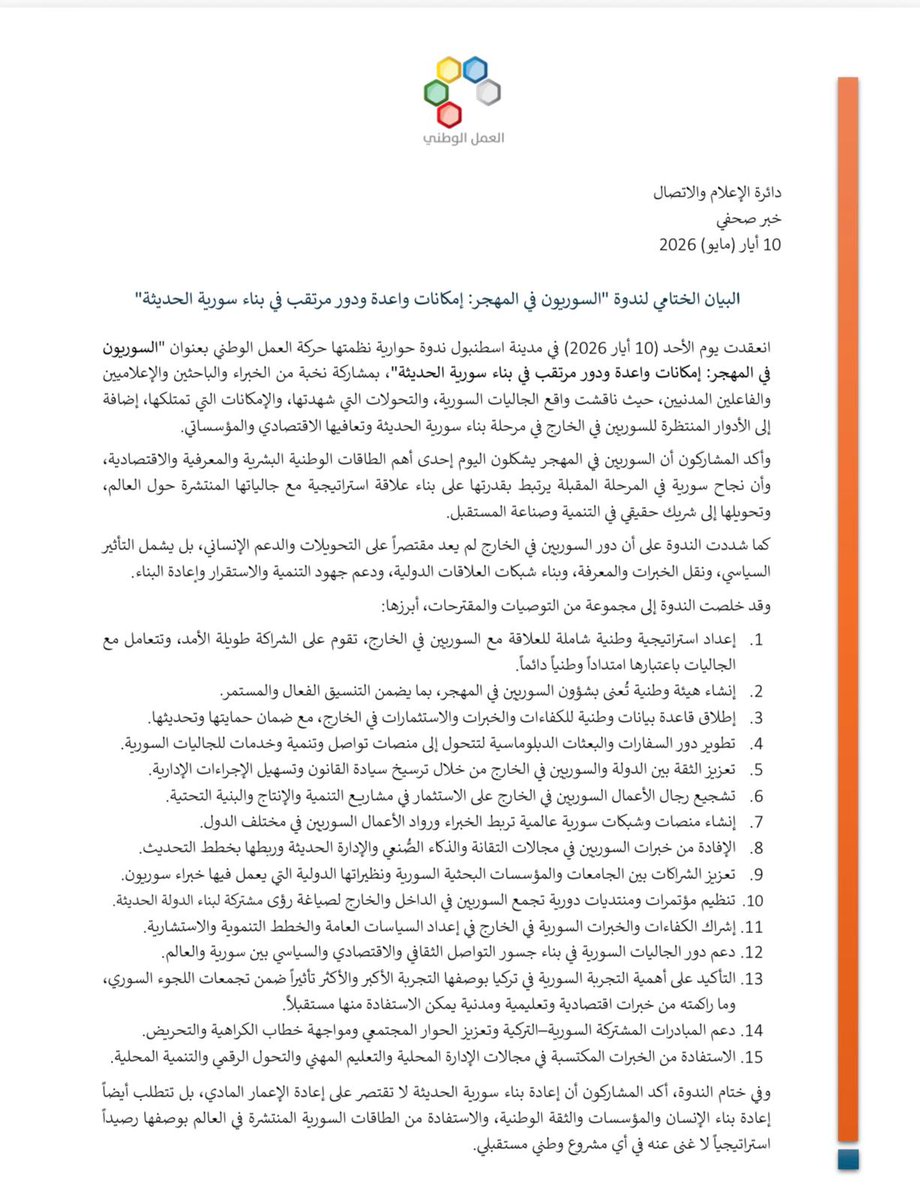 العمل الوطني

دائرة الإعلام والاتصال
خبر صحفي
10 أيار (مايو) 2026

البيان الختامي لندوة "السوريون في المهجر: إمكانات واعدة ودور مرتقب في بناء سورية الحديثة"

انعقدت يوم الأحد (10 أيار 2026) في مدينة اسطنبول ندوة حوارية نظمتها حركة العمل الوطني بعنوان "السوريون في المهجر: إمكانات واعدة ودور مرتقب في بناء سورية الحديثة"، بمشاركة نخبة من الخبراء والباحثين والإعلاميين والفاعلين المدنيين، حيث ناقشت واقع الجاليات السورية، والتحولات التي شهدتها، والإمكانات التي تمتلكها، إضافة إلى الأدوار المنتظرة للسوريين في الخارج في مرحلة بناء سورية الحديثة وتعافيها الاقتصادي والمؤسساتي.

وأكد المشاركون أن السوريين في المهجر يشكلون اليوم إحدى أهم الطاقات الوطنية البشرية والمعرفية والاقتصادية، وأن نجاح سورية في المرحلة المقبلة يرتبط بقدرتها على بناء علاقة استراتيجية مع جالياتها المنتشرة حول العالم، وتحويلها إلى شريك حقيقي في التنمية وصناعة المستقبل.

كما شددت الندوة على أن دور السوريين في الخارج لم يعد مقتصراً على التحويلات والدعم الإنساني، بل يشمل التأثير السياسي، ونقل الخبرات والمعرفة، وبناء شبكات العلاقات الدولية، ودعم جهود التنمية والاستقرار وإعادة البناء.

وقد خلصت الندوة إلى مجموعة من التوصيات والمقترحات، أبرزها:

1. إعداد استراتيجية وطنية شاملة للعلاقة مع السوريين في الخارج، تقوم على الشراكة طويلة الأمد، وتتعامل مع الجاليات باعتبارها امتداداً وطنياً دائماً.
2. إنشاء هيئة وطنية تُعنى بشؤون السوريين في المهجر، بما يضمن التنسيق الفعال والمستمر.
3. إطلاق قاعدة بيانات وطنية للكفاءات والخبرات والاستثمارات في الخارج، مع ضمان حمايتها وتحديثها.
4. تطوير دور السفارات والبعثات الدبلوماسية لتتحول إلى منصات تواصل وتنمية وخدمات للجاليات السورية.
5. تعزيز الثقة بين الدولة والسوريين في الخارج من خلال ترسيخ سيادة القانون وتسهيل الإجراءات الإدارية.
6. تشجيع رجال الأعمال السوريين في الخارج على الاستثمار في مشاريع التنمية والإنتاج والبنية التحتية.
7. إنشاء منصات وشبكات سورية عالمية تربط الخبراء ورواد الأعمال السوريين في مختلف الدول.
8. الإفادة من خبرات السوريين في مجالات التقانة والذكاء الصُنعي والإدارة الحديثة وربطها بخطط التحديث.
9. تعزيز الشراكات بين الجامعات والمؤسسات البحثية السورية ونظيراتها الدولية التي يعمل فيها خبراء سوريون.
10. تنظيم مؤتمرات ومنتديات دورية تجمع السوريين في الداخل والخارج لصياغة رؤى مشتركة لبناء الدولة الحديثة.
11. إشراك الكفاءات والخبرات السورية في الخارج في إعداد السياسات العامة والخطط التنموية والاستشارية.
12. دعم دور الجاليات السورية في بناء جسور التواصل الثقافي والاقتصادي والسياسي بين سورية والعالم.
13. التأكيد على أهمية التجربة السورية في تركيا بوصفها التجربة الأكبر والأكثر تأثيراً ضمن تجمعات اللجوء السوري، وما راكمته من خبرات اقتصادية وتعليمية ومدنية يمكن الاستفادة منها مستقبلاً.
14. دعم المبادرات المشتركة السورية–التركية وتعزيز الحوار المجتمعي ومواجهة خطاب الكراهية والتحريض.
15. الاستفادة من الخبرات المكتسبة في مجالات الإدارة المحلية والتعليم المهني والتحول الرقمي والتنمية المحلية.

وفي ختام الندوة، أكد المشاركون أن إعادة بناء سورية الحديثة لا تقتصر على إعادة الإعمار المادي، بل تتطلب أيضاً إعادة بناء الإنسان والمؤسسات والثقة الوطنية، والاستفادة من الطاقات السورية المنتشرة في العالم بوصفها رصيداً استراتيجياً لا غنى عنه في أي مشروع وطني مستقبلي.